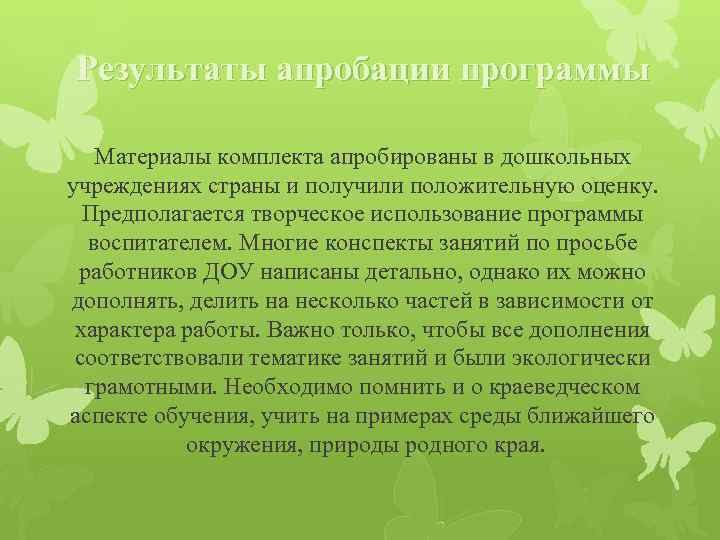 Результаты апробации программы

Материалы комплекта апробированы в дошкольных учреждениях страны и получили положительную оценку. Предполагается творческое использование программы воспитателем. Многие конспекты занятий по просьбе работников ДОУ написаны детально, однако их можно дополнять, делить на несколько частей в зависимости от характера работы. Важно только, чтобы все дополнения соответствовали тематике занятий и были экологически грамотными. Необходимо помнить и о краеведческом аспекте обучения, учить на примерах среды ближайшего окружения, природы родного края.